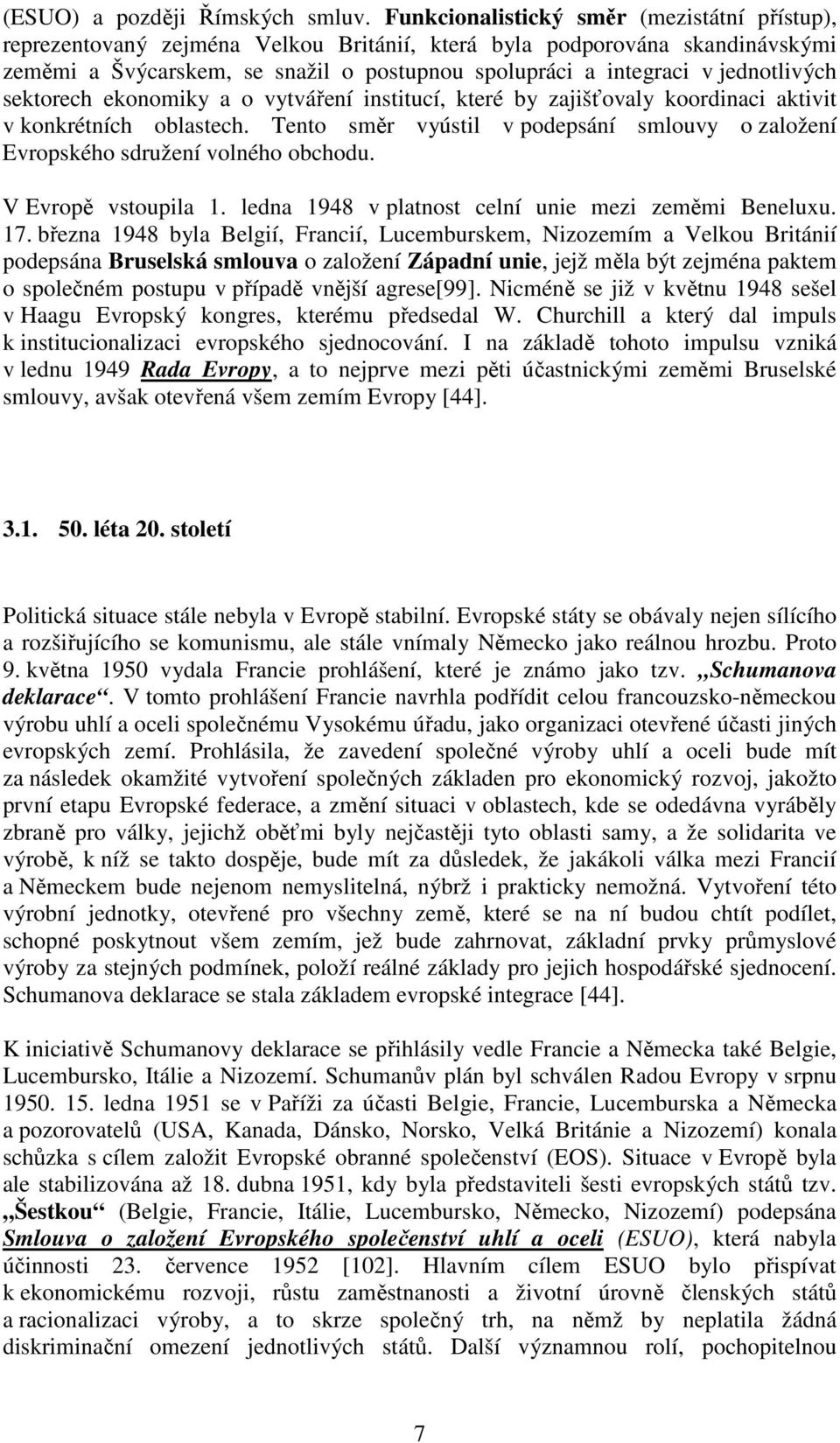 (ESUO) a později Římských smluv. Funkcionalistický směr (mezistátní přístup), reprezentovaný zejména Velkou Británií, která byla podporována skandinávskými zeměmi a Švýcarskem, se snažil o postupnou spolupráci a integraci v jednotlivých sektorech ekonomiky a o vytváření institucí, které by zajišťovaly koordinaci aktivit v konkrétních oblastech. Tento směr vyústil v podepsání smlouvy o založení Evropského sdružení volného obchodu.

V Evropě vstoupila 1. ledna 1948 v platnost celní unie mezi zeměmi Beneluxu. 17. března 1948 byla Belgií, Francií, Lucemburskem, Nizozemím a Velkou Británií podepsána Bruselská smlouva o založení Západní unie, jejž měla být zejména paktem o společném postupu v případě vnější agrese[99]. Nicméně se již v květnu 1948 sešel v Haagu Evropský kongres, kterému předsedal W. Churchill a který dal impuls k institucionalizaci evropského sjednocování. I na základě tohoto impulsu vzniká v lednu 1949 Rada Evropy, a to nejprve mezi pěti účastnickými zeměmi Bruselské smlouvy, avšak otevřená všem zemím Evropy [44].

3.1. 50. léta 20. století

Politická situace stále nebyla v Evropě stabilní. Evropské státy se obávaly nejen sílícího a rozšiřujícího se komunismu, ale stále vnímaly Německo jako reálnou hrozbu. Proto 9. května 1950 vydala Francie prohlášení, které je známo jako tzv. „Schumanova deklarace“. V tomto prohlášení Francie navrhla podřídit celou francouzsko-německou výrobu uhlí a oceli společnému Vysokému úřadu, jako organizaci otevřené účasti jiných evropských zemí. Prohlásila, že zavedení společné výroby uhlí a oceli bude mít za následek okamžité vytvoření společných základen pro ekonomický rozvoj, jakožto první etapu Evropské federace, a změní situaci v oblastech, kde se odedávna vyráběly zbraně pro války, jejichž oběťmi byly nejčastěji tyto oblasti samy, a že solidarita ve výrobě, k níž se takto dospěje, bude mít za důsledek, že jakákoli válka mezi Francií a Německem bude nejenom nemyslitelná, nýbrž i prakticky nemožná. Vytvoření této výrobní jednotky, otevřené pro všechny země, které se na ní budou chtít podílet, schopné poskytnout všem zemím, jež bude zahrnovat, základní prvky průmyslové výroby za stejných podmínek, položí reálné základy pro jejich hospodářské sjednocení. Schumanova deklarace se stala základem evropské integrace [44].

K iniciativě Schumanovy deklarace se přihlásily vedle Francie a Německa také Belgie, Lucembursko, Itálie a Nizozemí. Schumanův plán byl schválen Radou Evropy v srpnu 1950. 15. ledna 1951 se v Paříži za účasti Belgie, Francie, Lucemburska a Německa a pozorovatelů (USA, Kanada, Dánsko, Norsko, Velká Británie a Nizozemí) konala schůzka s cílem založit Evropské obranné společenství (EOS). Situace v Evropě byla ale stabilizována až 18. dubna 1951, kdy byla představiteli šesti evropských států tzv. „Šestkou“ (Belgie, Francie, Itálie, Lucembursko, Německo, Nizozemí) podepsána Smlouva o založení Evropského společenství uhlí a oceli (ESUO), která nabyla účinnosti 23. července 1952 [102]. Hlavním cílem ESUO bylo přispívat k ekonomickému rozvoji, růstu zaměstnanosti a životní úrovně členských států a racionalizaci výroby, a to skrze společný trh, na němž by neplatila žádná diskriminační omezení jednotlivých států. Další významnou rolí, pochopitelnou

7